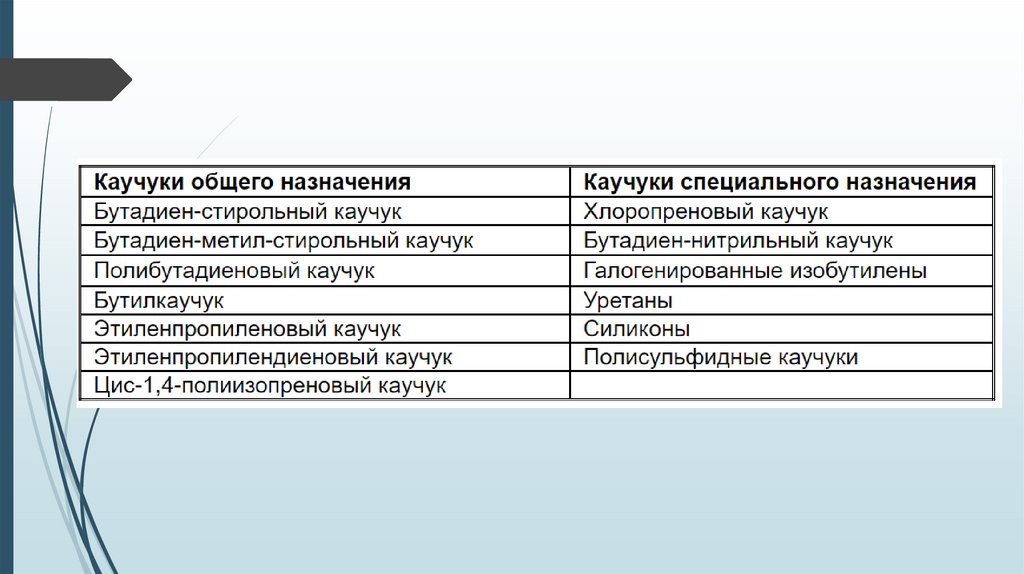 | Каучуки общего назначения | Каучуки специального назначения |
|---|---|
| Бутадиен-стирольный каучук | Хлоропреновый каучук |
| Бутадиен-метил-стирольный каучук | Бутадиен-нитрильный каучук |
| Полибутадиеновый каучук | Галогенированные изобутилены |
| Бутилкаучук | Уретаны |
| Этиленпропиленовый каучук | Силиконы |
| Этиленпропилендиеновый каучук | Полисульфидные каучуки |
| Цис-1,4-полиизопреновый каучук | |